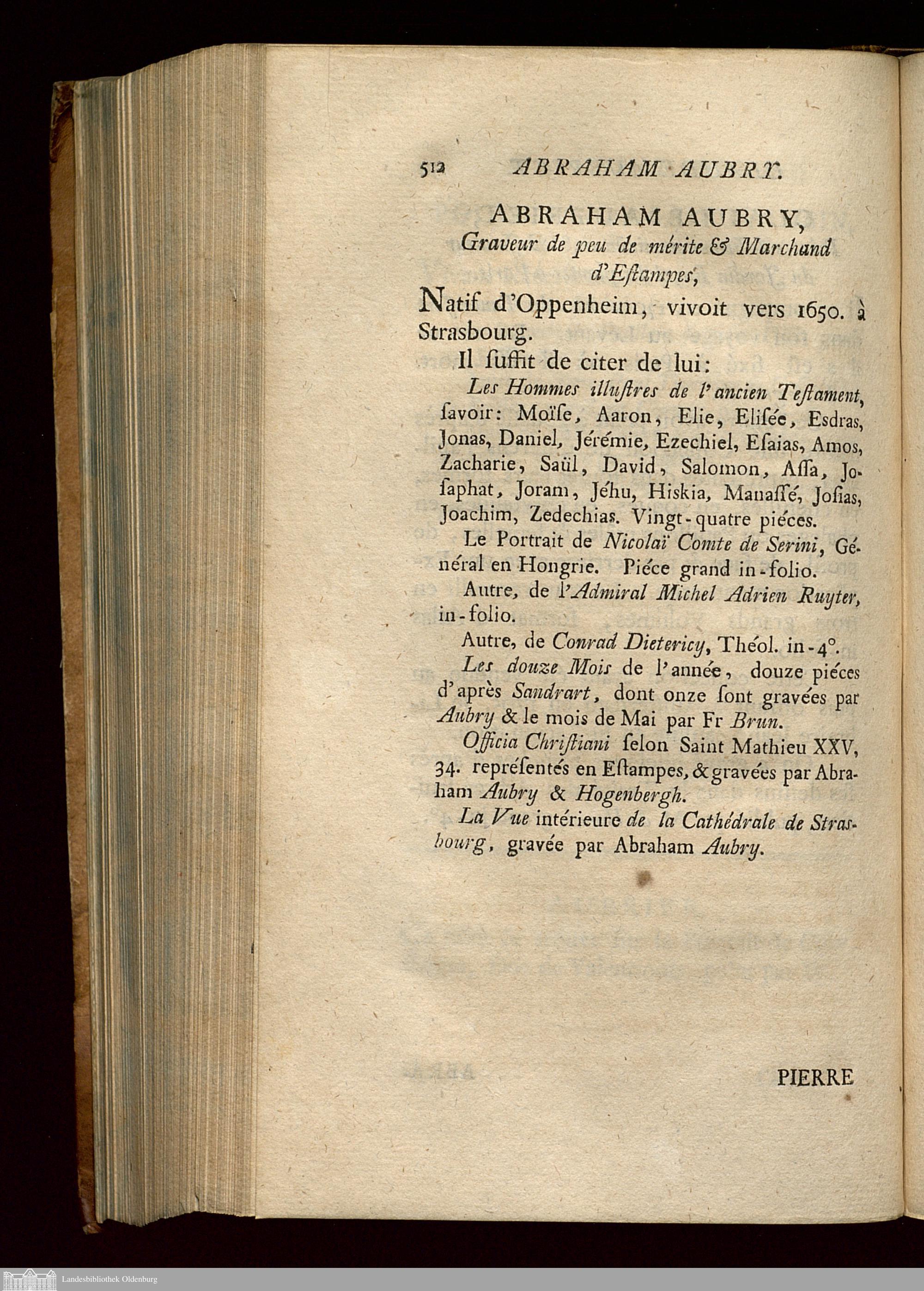 512 ABRAHAM AUBRY.

ABRAHAM AUBRY,
Graveur de peu de mérite & Marchand d'Estampes,

Natif d'Oppenheim, vivoit vers 1650. à Strasbourg.

Il suffit de citer de lui:

Les Hommes illustres de l'ancien Testament, savoir: Moïse, Aaron, Elie, Elisée, Esdras, Jonas, Daniel, Jérémie, Ezechiel, Esaias, Amos, Zacharie, Saül, David, Salomon, Assa, Josaphat, Joram, Jéhu, Hiskia, Manassé, Josias, Joachim, Zedechias. Vingt-quatre piéces.

Le Portrait de Nicolaï Comte de Serini, Général en Hongrie. Piéce grand in-folio.

Autre, de l'Admiral Michel Adrien Ruyter, in-folio.

Autre, de Conrad Dietericy, Théol. in-4°.

Les douze Mois de l'année, douze piéces d'après Sandrart, dont onze sont gravées par Aubry & le mois de Mai par Fr Brun.

Officia Christiani selon Saint Mathieu XXV, 34. représentés en Estampes, & gravées par Abraham Aubry & Hogenbergh.

La Vue intérieure de la Cathédrale de Strasbourg, gravée par Abraham Aubry.

PIERRE

Landesbibliothek Oldenburg